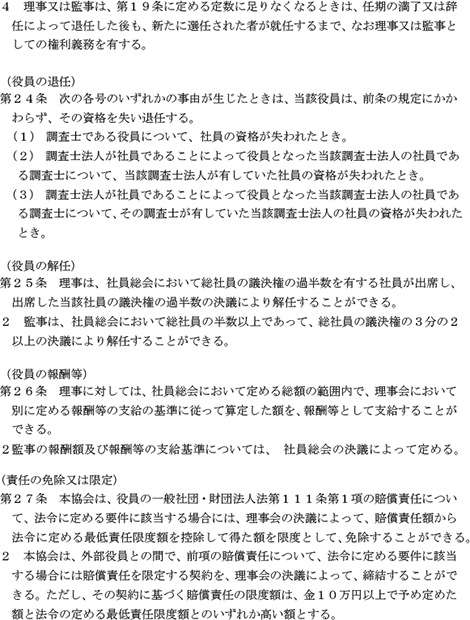 ４　理事又は監事は、第１９条に定める定数に足りなくなるときは、任期の満了又は辞任によって退任した後も、新たに選任された者が就任するまで、なお理事又は監事としての権利義務を有する。

（役員の退任）
第２４条　次の各号のいずれかの事由が生じたときは、当該役員は、前条の規定にかかわらず、その資格を失い退任する。
（１）　調査士である役員について、社員の資格が失われたとき。
（２）　調査士法人が社員であることによって役員となった当該調査士法人の社員である調査士について、当該調査士法人が有していた社員の資格が失われたとき。
（３）　調査士法人が社員であることによって役員となった当該調査士法人の社員である調査士について、その調査士が有していた当該調査士法人の社員の資格が失われたとき。

（役員の解任）
第２５条　理事は、社員総会において総社員の議決権の過半数を有する社員が出席し、出席した当該社員の議決権の過半数の決議により解任することができる。
２　監事は、社員総会において総社員の半数以上であって、総社員の議決権の３分の２以上の決議により解任することができる。

（役員の報酬等）
第２６条　理事に対しては、社員総会において定める総額の範囲内で、理事会において別に定める報酬等の支給の基準に従って算定した額を、報酬等として支給することができる。
２監事の報酬額及び報酬等の支給基準については、　社員総会の決議によって定める。

（責任の免除又は限定）
第２７条　本協会は、役員の一般社団・財団法人法第１１１条第１項の賠償責任について、法令に定める要件に該当する場合には、理事会の決議によって、賠償責任額から法令に定める最低責任限度額を控除して得た額を限度として、免除することができる。
２　本協会は、外部役員との間で、前項の賠償責任について、法令に定める要件に該当する場合には賠償責任を限定する契約を、理事会の決議によって、締結することができる。ただし、その契約に基づく賠償責任の限度額は、金１０万円以上で予め定めた額と法令の定める最低責任限度額とのいずれか高い額とする。